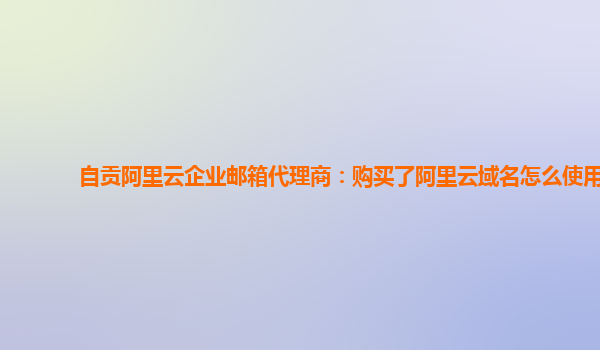 自贡阿里云企业邮箱代理商：购买了阿里云域名怎么使用